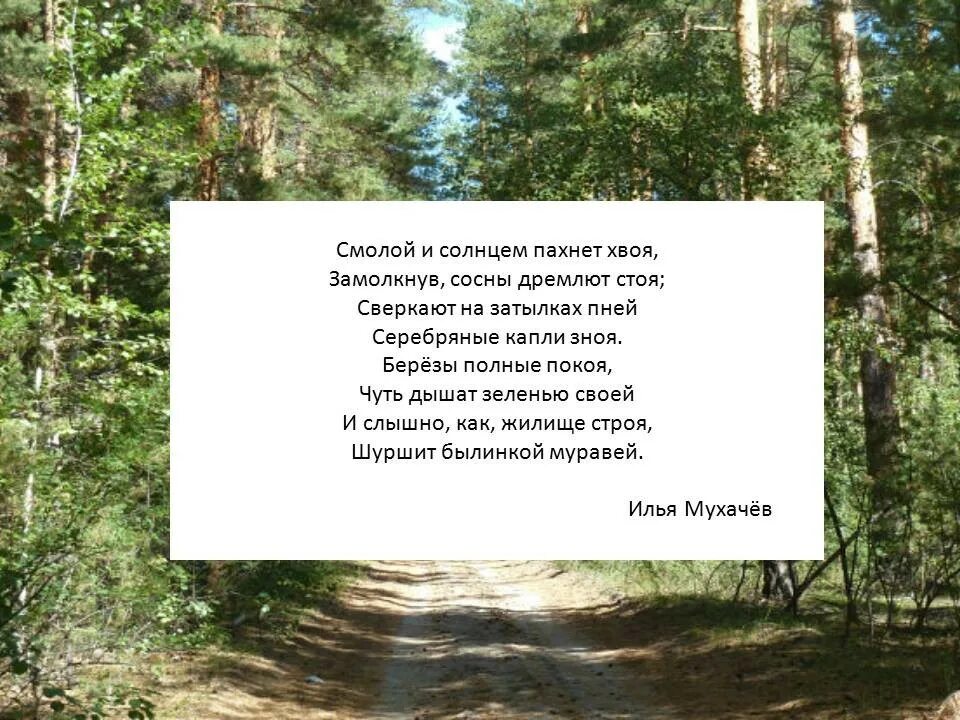 Смолой и солнцем пахнет хвоя,
Замолкнув, сосны дремлют стоя;
Сверкают на затылках пней
Серебряные капли зноя.
Берёзы полные покоя,
Чуть дышат зеленью своей
И слышно, как, жилище строя,
Шуршит былинкой муравей.

Илья Мухачёв